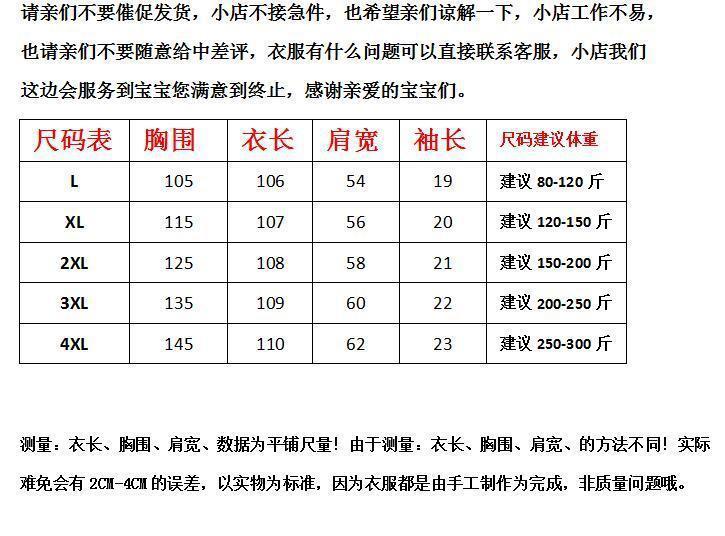 请亲们不要催促发货，小店不接急件，也希望亲们谅解一下，小店工作不易，也请亲们不要随意给中差评，衣服有什么问题可以直接联系客服，小店我们这边会服务到宝宝您满意到终止，感谢亲爱的宝宝们。

| 尺码表 | 胸围 | 衣长 | 肩宽 | 袖长 | 尺码建议体重 |
|---|---|---|---|---|---|
| L | 105 | 106 | 54 | 19 | 建议 80-120 斤 |
| XL | 115 | 107 | 56 | 20 | 建议 120-150 斤 |
| 2XL | 125 | 108 | 58 | 21 | 建议 150-200 斤 |
| 3XL | 135 | 109 | 60 | 22 | 建议 200-250 斤 |
| 4XL | 145 | 110 | 62 | 23 | 建议 250-300 斤 |

测量：衣长、胸围、肩宽、数据为平铺尺量！由于测量：衣长、胸围、肩宽、的方法不同！实际难免会有 2CM-4CM 的误差，以实物为标准，因为衣服都是由手工制作为完成，非质量问题哦。